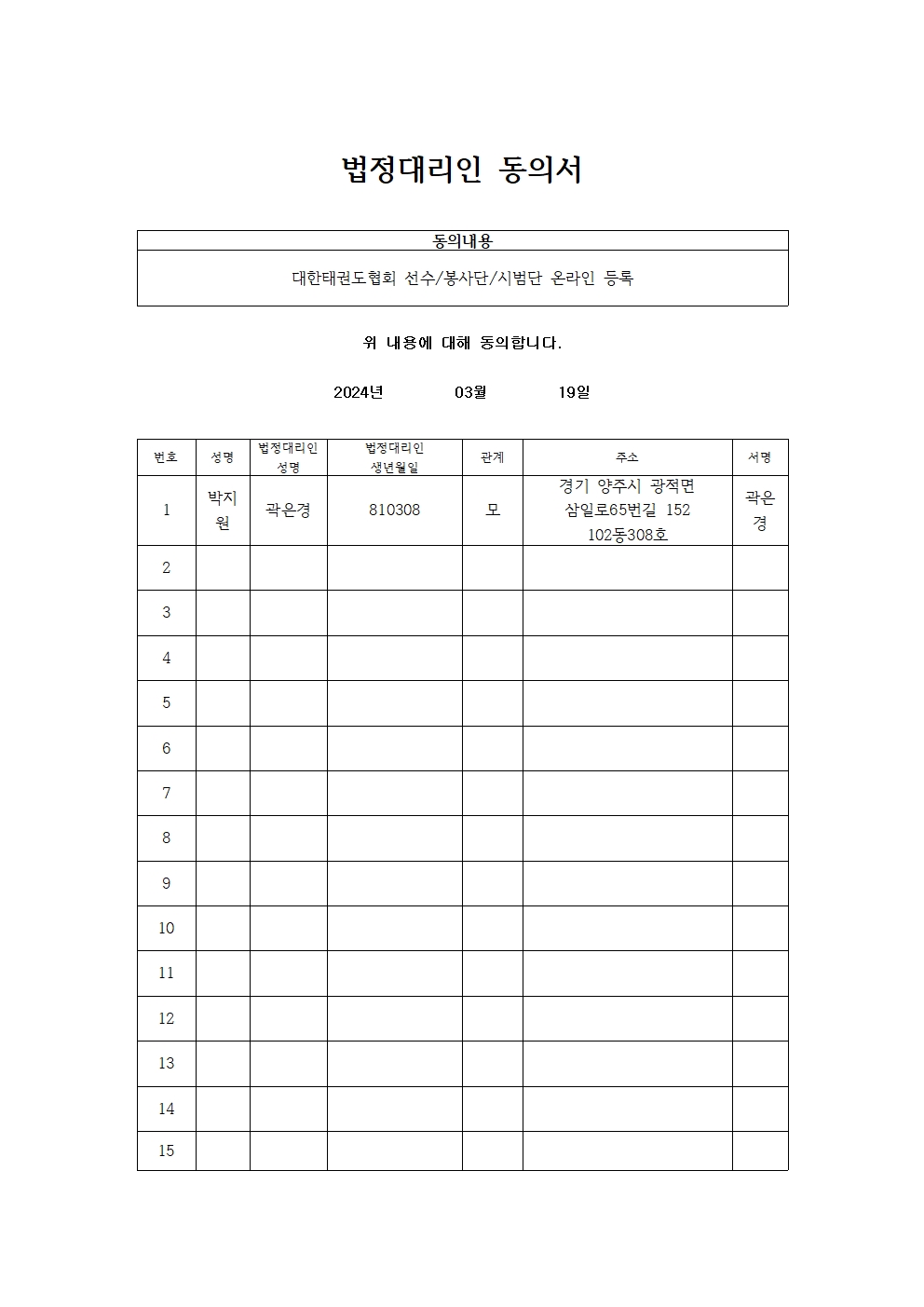 법정대리인 동의서

| 동의내용 |
|---|
| 대한태권도협회 선수/봉사단/시범단 온라인 등록 |

위 내용에 대해 동의합니다.

2024년 03월 19일

| 번호 | 성명 | 법정대리인 성명 | 법정대리인 생년월일 | 관계 | 주소 | 서명 |
|---|---|---|---|---|---|---|
| 1 | 박지원 | 곽은경 | 810308 | 모 | 경기 양주시 광적면 삼일로65번길 152 102동308호 | 곽은경 |
| 2 | | | | | | |
| 3 | | | | | | |
| 4 | | | | | | |
| 5 | | | | | | |
| 6 | | | | | | |
| 7 | | | | | | |
| 8 | | | | | | |
| 9 | | | | | | |
| 10 | | | | | | |
| 11 | | | | | | |
| 12 | | | | | | |
| 13 | | | | | | |
| 14 | | | | | | |
| 15 | | | | | | |